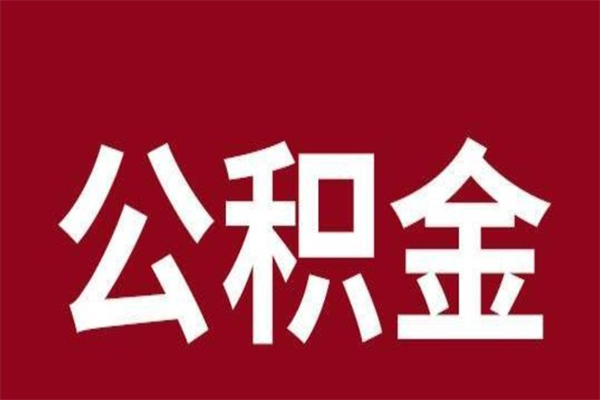 公积金